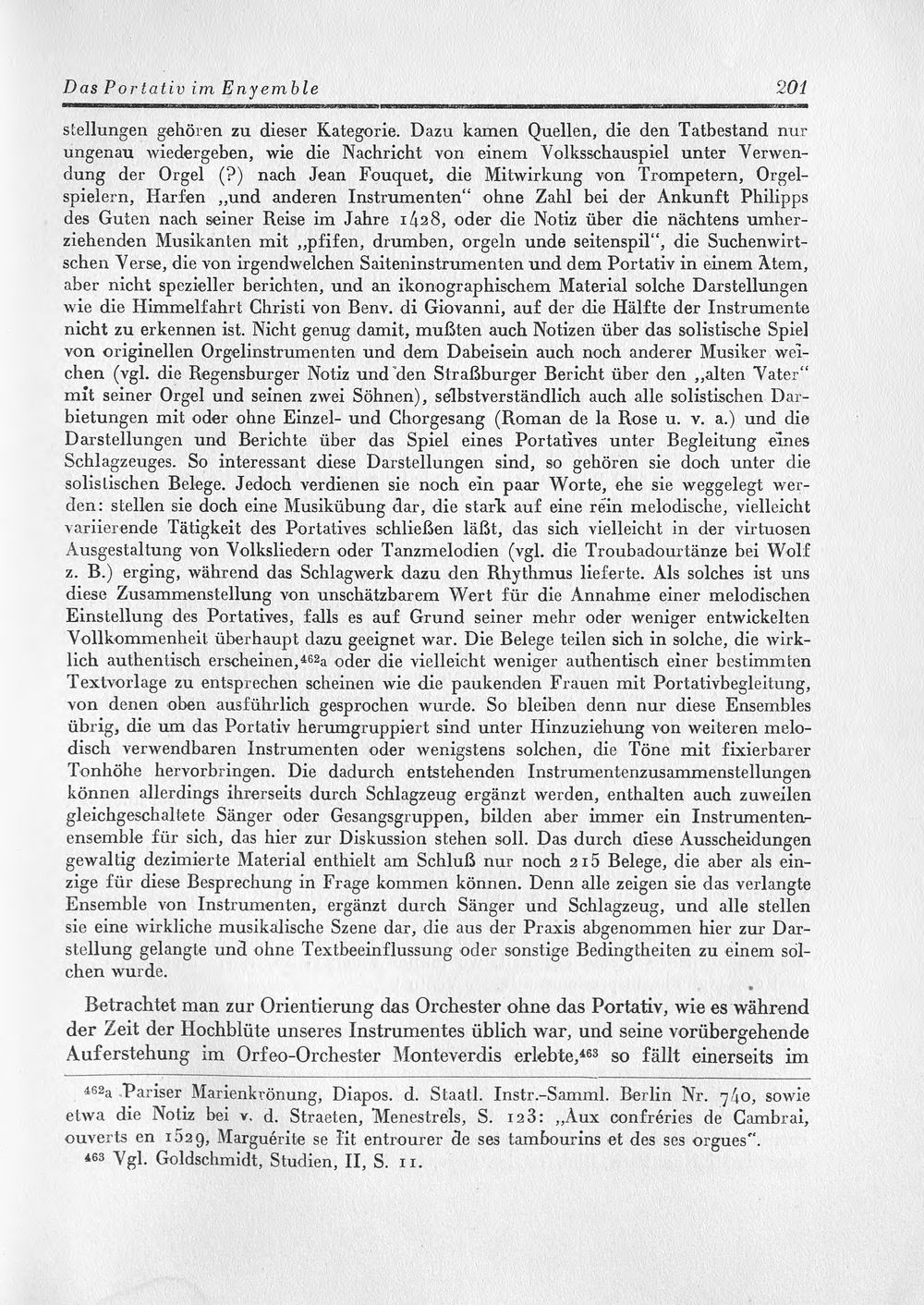 Das Portativ im Enyemble 201

stellungen gehören zu dieser Kategorie. Dazu kamen Quellen, die den Tatbestand nur ungenau wiedergeben, wie die Nachricht von einem Volksschauspiel unter Verwendung der Orgel (?) nach Jean Fouquet, die Mitwirkung von Trompetern, Orgelspielern, Harfen „und anderen Instrumenten“ ohne Zahl bei der Ankunft Philipps des Guten nach seiner Reise im Jahre 1428, oder die Notiz über die nächtens umherziehenden Musikanten mit „pfifen, drumben, orgeln unde seitenspil“, die Suchenwirtschen Verse, die von irgendwelchen Saiteninstrumenten und dem Portativ in einem Atem, aber nicht spezieller berichten, und an ikonographischem Material solche Darstellungen wie die Himmelfahrt Christi von Benv. di Giovanni, auf der die Hälfte der Instrumente nicht zu erkennen ist. Nicht genug damit, mußten auch Notizen über das solistische Spiel von originellen Orgelinstrumenten und dem Dabeisein auch noch anderer Musiker weichen (vgl. die Regensburger Notiz und den Straßburger Bericht über den „alten Vater“ mit seiner Orgel und seinen zwei Söhnen), selbstverständlich auch alle solistischen Darbietungen mit oder ohne Einzel- und Chorgesang (Roman de la Rose u. v. a.) und die Darstellungen und Berichte über das Spiel eines Portatives unter Begleitung eines Schlagzeuges. So interessant diese Darstellungen sind, so gehören sie doch unter die solistischen Belege. Jedoch verdienen sie noch ein paar Worte, ehe sie weggelegt werden: stellen sie doch eine Musikübung dar, die stark auf eine rein melodische, vielleicht variierende Tätigkeit des Portatives schließen läßt, das sich vielleicht in der virtuosen Ausgestaltung von Volksliedern oder Tanzmelodien (vgl. die Troubadourtänze bei Wolf z. B.) erging, während das Schlagwerk dazu den Rhythmus lieferte. Als solches ist uns diese Zusammenstellung von unschätzbarem Wert für die Annahme einer melodischen Einstellung des Portatives, falls es auf Grund seiner mehr oder weniger entwickelten Vollkommenheit überhaupt dazu geeignet war. Die Belege teilen sich in solche, die wirklich authentisch erscheinen,$^{462a}$ oder die vielleicht weniger authentisch einer bestimmten Textvorlage zu entsprechen scheinen wie die paukenden Frauen mit Portativbegleitung, von denen oben ausführlich gesprochen wurde. So bleiben denn nur diese Ensembles übrig, die um das Portativ herumgruppiert sind unter Hinzuziehung von weiteren melodisch verwendbaren Instrumenten oder wenigstens solchen, die Töne mit fixierbarer Tonhöhe hervorbringen. Die dadurch entstehenden Instrumentenzusammenstellungen können allerdings ihrerseits durch Schlagzeug ergänzt werden, enthalten auch zuweilen gleichgeschaltete Sänger oder Gesangsgruppen, bilden aber immer ein Instrumentenensemble für sich, das hier zur Diskussion stehen soll. Das durch diese Ausscheidungen gewaltig dezimierte Material enthielt am Schluß nur noch 215 Belege, die aber als einzige für diese Besprechung in Frage kommen können. Denn alle zeigen sie das verlangte Ensemble von Instrumenten, ergänzt durch Sänger und Schlagzeug, und alle stellen sie eine wirkliche musikalische Szene dar, die aus der Praxis abgenommen hier zur Darstellung gelangte und ohne Textbeeinflussung oder sonstige Bedingtheiten zu einem solchen wurde.

Betrachtet man zur Orientierung das Orchester ohne das Portativ, wie es während der Zeit der Hochblüte unseres Instrumentes üblich war, und seine vorübergehende Auferstehung im Orfeo-Orchester Monteverdis erlebte,$^{463}$ so fällt einerseits im

$^{462a}$ Pariser Marienkrönung, Diapos. d. Staatl. Instr.-Samml. Berlin Nr. 740, sowie etwa die Notiz bei v. d. Straeten, Menestrels, S. 123: „Aux confréries de Cambrai, ouverts en 1529, Marguérite se fit entrourer de ses tambourins et des ses orgues“.
$^{463}$ Vgl. Goldschmidt, Studien, II, S. 11.